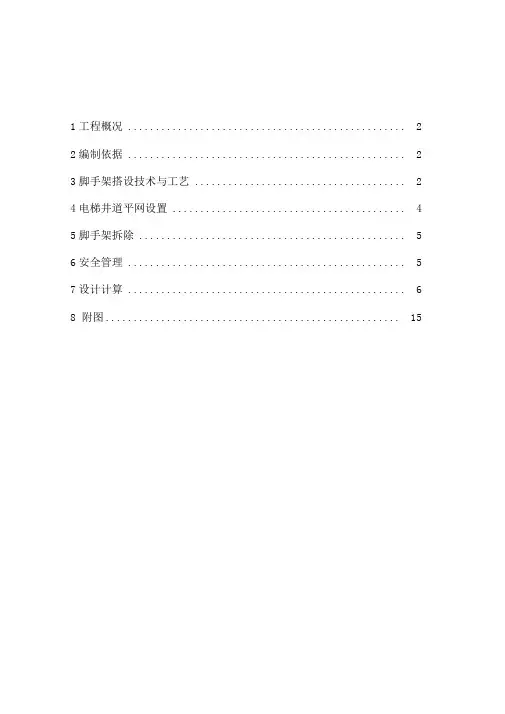 1工程概况 2

2编制依据 2

3脚手架搭设技术与工艺 2

4电梯井道平网设置 4

5脚手架拆除 5

6安全管理 5

7设计计算 6

8 附图 15